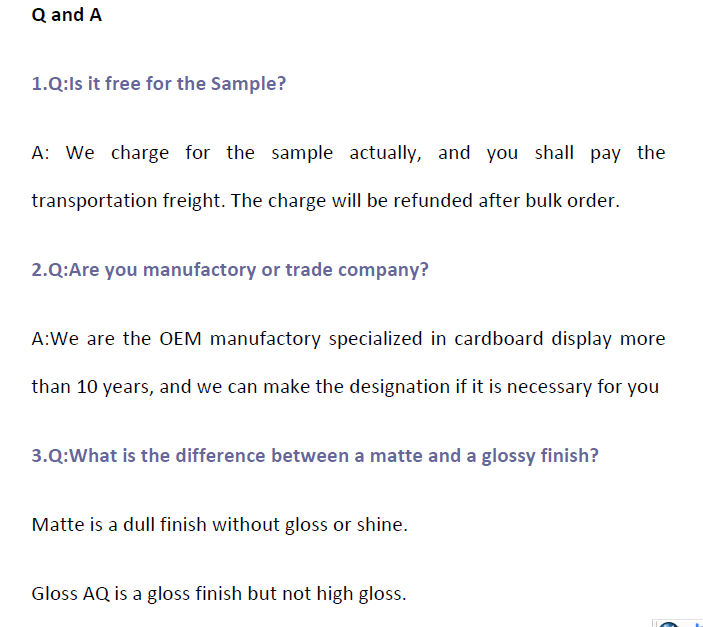 Q and A

1.Q:Is it free for the Sample?

A: We charge for the sample actually, and you shall pay the transportation freight. The charge will be refunded after bulk order.

2.Q:Are you manufactory or trade company?

A:We are the OEM manufactory specialized in cardboard display more than 10 years, and we can make the designation if it is necessary for you

3.Q:What is the difference between a matte and a glossy finish?

Matte is a dull finish without gloss or shine.

Gloss AQ is a gloss finish but not high gloss.